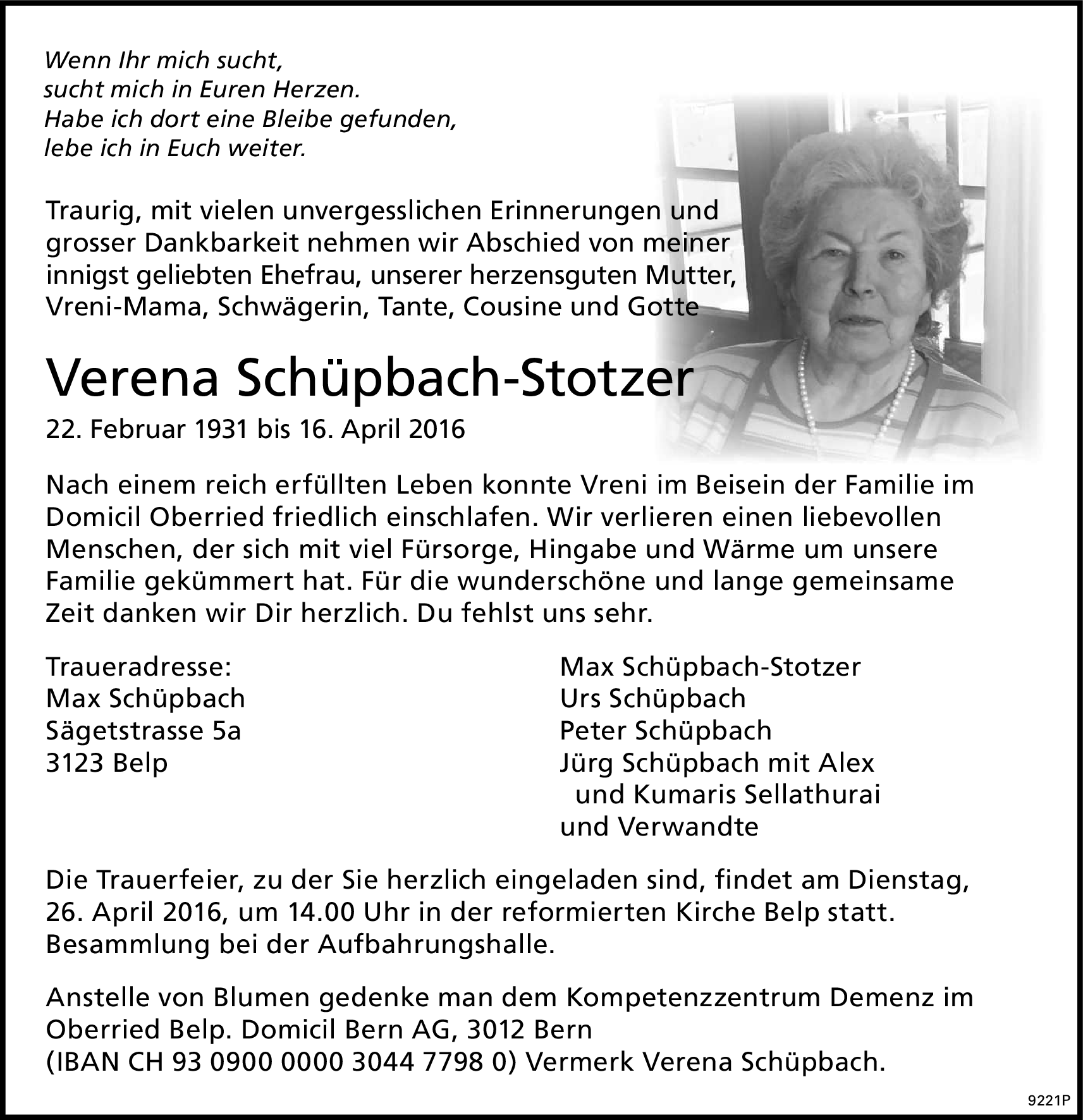 Wenn Ihr mich sucht,
sucht mich in Euren Herzen.
Habe ich dort eine Bleibe gefunden,
lebe ich in Euch weiter.

Traurig, mit vielen unvergesslichen Erinnerungen und grosser Dankbarkeit nehmen wir Abschied von meiner innigst geliebten Ehefrau, unserer herzensguten Mutter, Vreni-Mama, Schwägerin, Tante, Cousine und Gotte

Verena Schüpbach-Stotzer

22. Februar 1931 bis 16. April 2016

Nach einem reich erfüllten Leben konnte Vreni im Beisein der Familie im Domicil Oberried friedlich einschlafen. Wir verlieren einen liebevollen Menschen, der sich mit viel Fürsorge, Hingabe und Wärme um unsere Familie gekümmert hat. Für die wunderschöne und lange gemeinsame Zeit danken wir Dir herzlich. Du fehlst uns sehr.

Traueradresse:
Max Schüpbach
Sägetstrasse 5a
3123 Belp

Max Schüpbach-Stotzer
Urs Schüpbach
Peter Schüpbach
Jürg Schüpbach mit Alex
und Kumaris Sellathurai
und Verwandte

Die Trauerfeier, zu der Sie herzlich eingeladen sind, findet am Dienstag, 26. April 2016, um 14.00 Uhr in der reformierten Kirche Belp statt. Besammlung bei der Aufbahrungshalle.

Anstelle von Blumen gedenke man dem Kompetenzzentrum Demenz im Oberried Belp. Domicil Bern AG, 3012 Bern
(IBAN CH 93 0900 0000 3044 7798 0) Vermerk Verena Schüpbach.

9221P